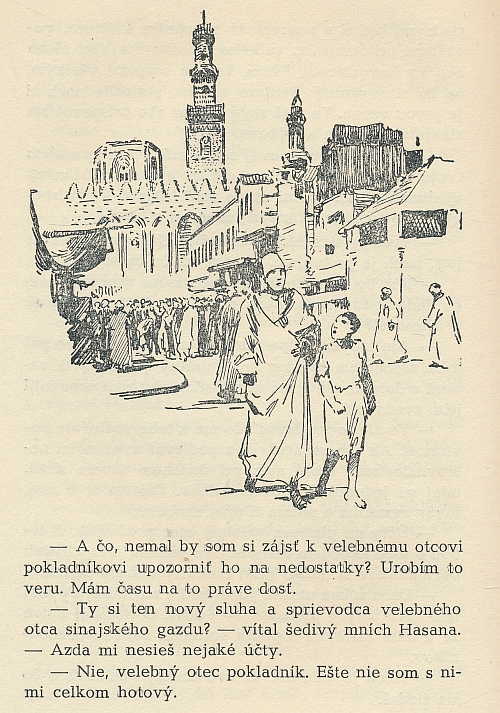 — A čo, nemal by som si zájsť k velebnému otcovi pokladníkovi upozorniť ho na nedostatky? Urobím to veru. Mám času na to práve dosť.

— Ty si ten nový sluha a sprievodca velebného otca sinajského gazdu? — vítal šedivý mních Hasana. — Azda mi nesieš nejaké účty.

— Nie, velebný otec pokladník. Ešte nie som s nimi celkom hotový.